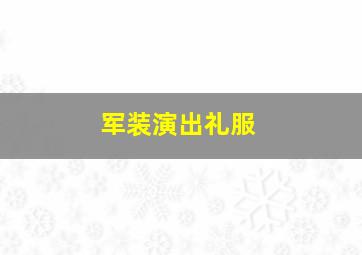 军装演出礼服